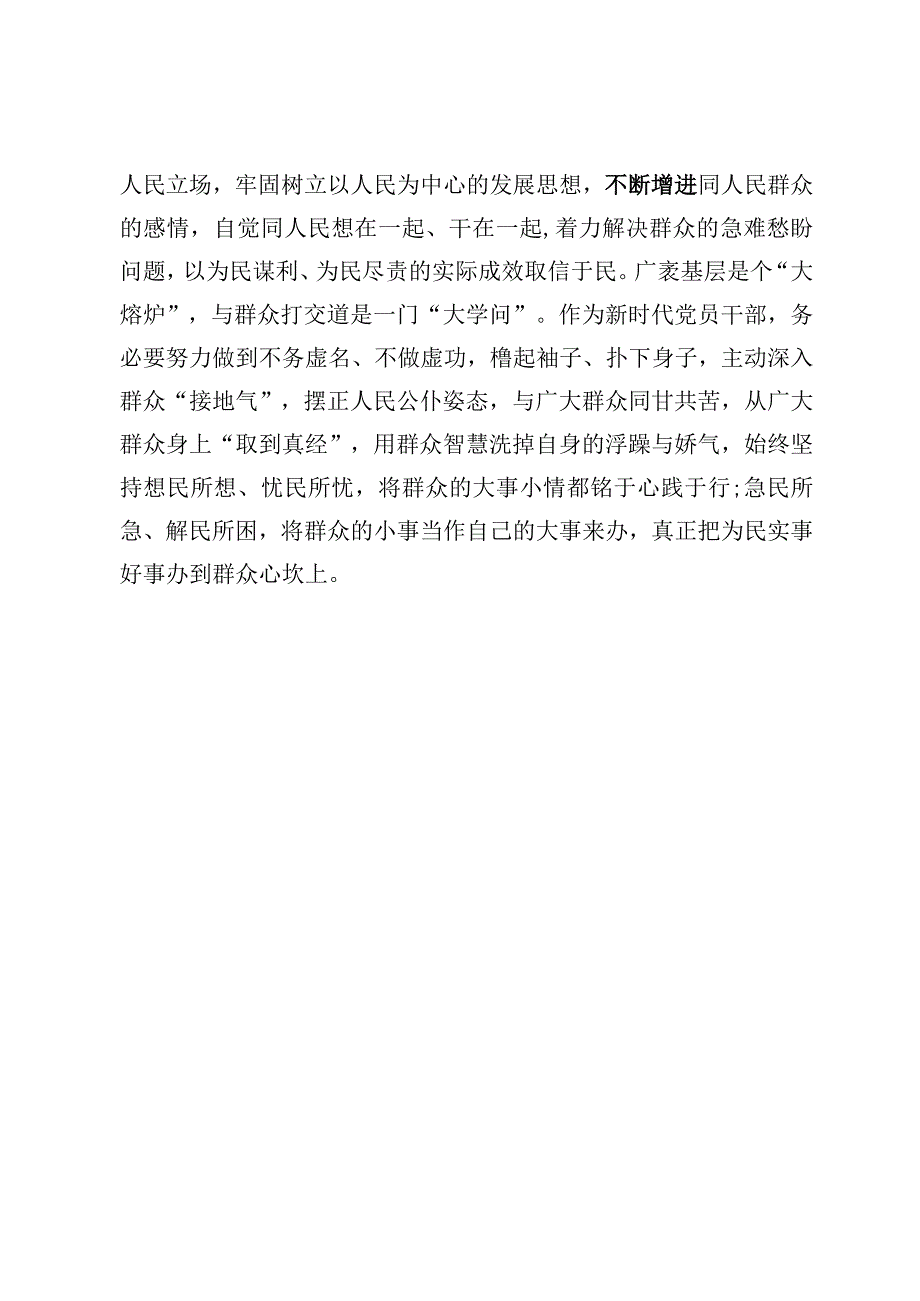 人民立场，牢固树立以人民为中心的发展思想，不断增进同人民群众的感情，自觉同人民想在一起、干在一起，着力解决群众的急难愁盼问题，以为民谋利、为民尽责的实际成效取信于民。广袤基层是个“大熔炉”，与群众打交道是一门“大学问”。作为新时代党员干部，务必要努力做到不务虚名、不做虚功，橹起袖子、扑下身子，主动深入群众“接地气”，摆正人民公仆姿态，与广大群众同甘共苦，从广大群众身上“取到真经”，用群众智慧洗掉自身的浮躁与娇气，始终坚持想民所想、忧民所忧，将群众的大事小情都铭于心践于行；急民所急、解民所困，将群众的小事当作自己的大事来办，真正把为民实事好事办到群众心坎上。